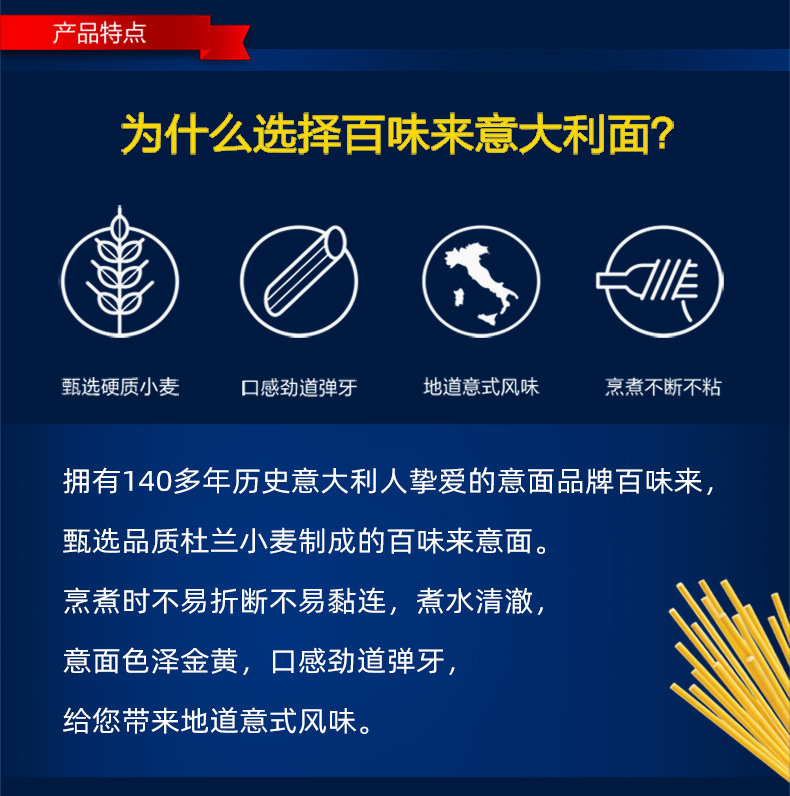 产品特点

为什么选择百味来意大利面?

甄选硬质小麦

口感劲道弹牙

地道意式风味

烹煮不断不粘

拥有140多年历史意大利人挚爱的意面品牌百味来，

甄选品质杜兰小麦制成的百味来意面。

烹煮时不易折断不易黏连，煮水清澈，

意面色泽金黄，口感劲道弹牙，

给您带来地道意式风味。